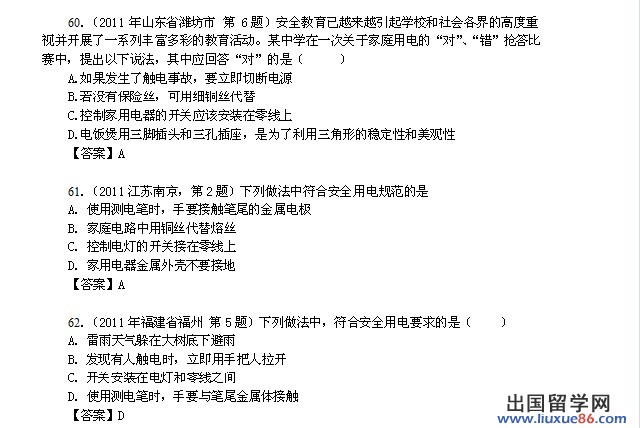 60.（2011 年山东省潍坊市 第 6 题）安全教育已越来越引起学校和社会各界的高度重视并开展了一系列丰富多彩的教育活动。某中学在一次关于家庭用电的“对”、“错”抢答比赛中，提出以下说法，其中应回答“对”的是（　　）
A.如果发生了触电事故，要立即切断电源
B.若没有保险丝，可用细铜丝代替
C.控制家用电器的开关应该安装在零线上
D.电饭煲用三脚插头和三孔插座，是为了利用三角形的稳定性和美观性
【答案】A

61.（2011 江苏南京，第 2 题）下列做法中符合安全用电规范的是
A. 使用测电笔时，手要接触笔尾的金属电极
B. 家庭电路中用铜丝代替熔丝
C. 控制电灯的开关接在零线上
D. 家用电器金属外壳不要接地
【答案】A

62.（2011 年福建省福州 第 5 题）下列做法中，符合安全用电要求的是（　　）
A. 雷雨天气躲在大树底下避雨
B. 发现有人触电时，立即用手把人拉开
C. 开关安装在电灯和零线之间
D. 使用测电笔时，手要与笔尾金属体接触
【答案】D

出国留学网
www.liuxue86.com